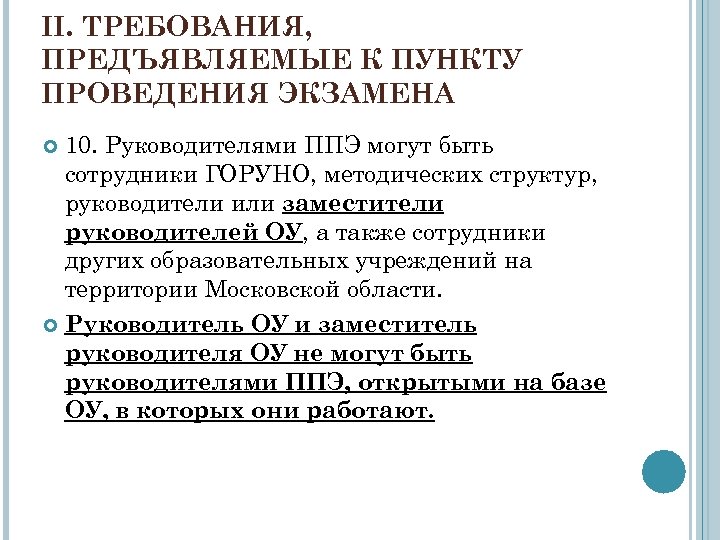 II. ТРЕБОВАНИЯ, ПРЕДЪЯВЛЯЕМЫЕ К ПУНКТУ ПРОВЕДЕНИЯ ЭКЗАМЕНА

10. Руководителями ППЭ могут быть сотрудники ГОРУНО, методических структур, руководители или заместители руководителей ОУ, а также сотрудники других образовательных учреждений на территории Московской области.

Руководитель ОУ и заместитель руководителя ОУ не могут быть руководителями ППЭ, открытыми на базе ОУ, в которых они работают.